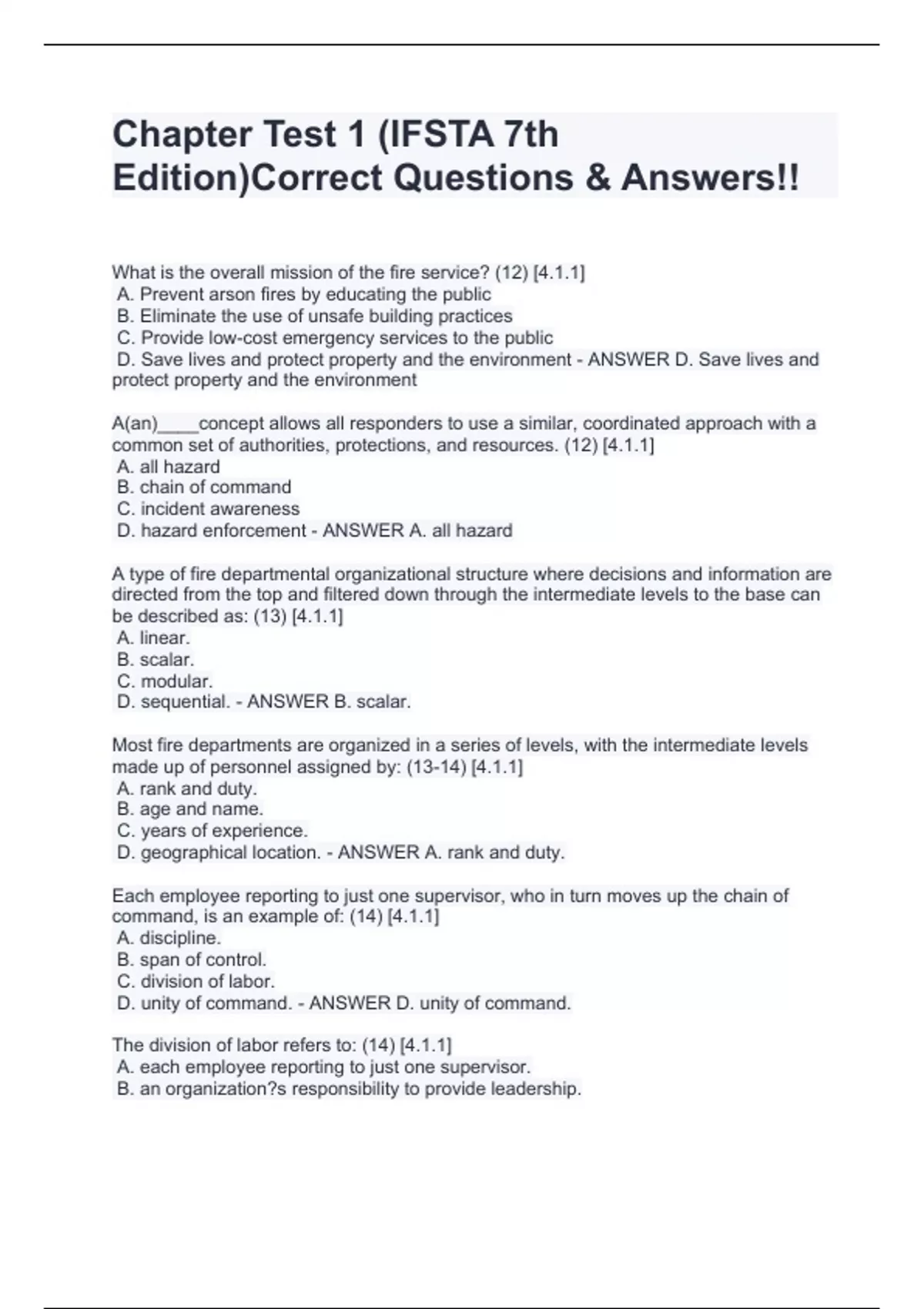 Chapter Test 1 (IFSTA 7th Edition)Correct Questions & Answers!!

What is the overall mission of the fire service? (12) [4.1.1]
A. Prevent arson fires by educating the public
B. Eliminate the use of unsafe building practices
C. Provide low-cost emergency services to the public
D. Save lives and protect property and the environment - ANSWER D. Save lives and protect property and the environment

A(an)____concept allows all responders to use a similar, coordinated approach with a common set of authorities, protections, and resources. (12) [4.1.1]
A. all hazard
B. chain of command
C. incident awareness
D. hazard enforcement - ANSWER A. all hazard

A type of fire departmental organizational structure where decisions and information are directed from the top and filtered down through the intermediate levels to the base can be described as: (13) [4.1.1]
A. linear.
B. scalar.
C. modular.
D. sequential. - ANSWER B. scalar.

Most fire departments are organized in a series of levels, with the intermediate levels made up of personnel assigned by: (13-14) [4.1.1]
A. rank and duty.
B. age and name.
C. years of experience.
D. geographical location. - ANSWER A. rank and duty.

Each employee reporting to just one supervisor, who in turn moves up the chain of command, is an example of: (14) [4.1.1]
A. discipline.
B. span of control.
C. division of labor.
D. unity of command. - ANSWER D. unity of command.

The division of labor refers to: (14) [4.1.1]
A. each employee reporting to just one supervisor.
B. an organization?s responsibility to provide leadership.